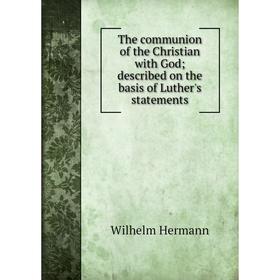 The communion of the Christian with God; described on the basis of Luther's statements

Wilhelm Hermann